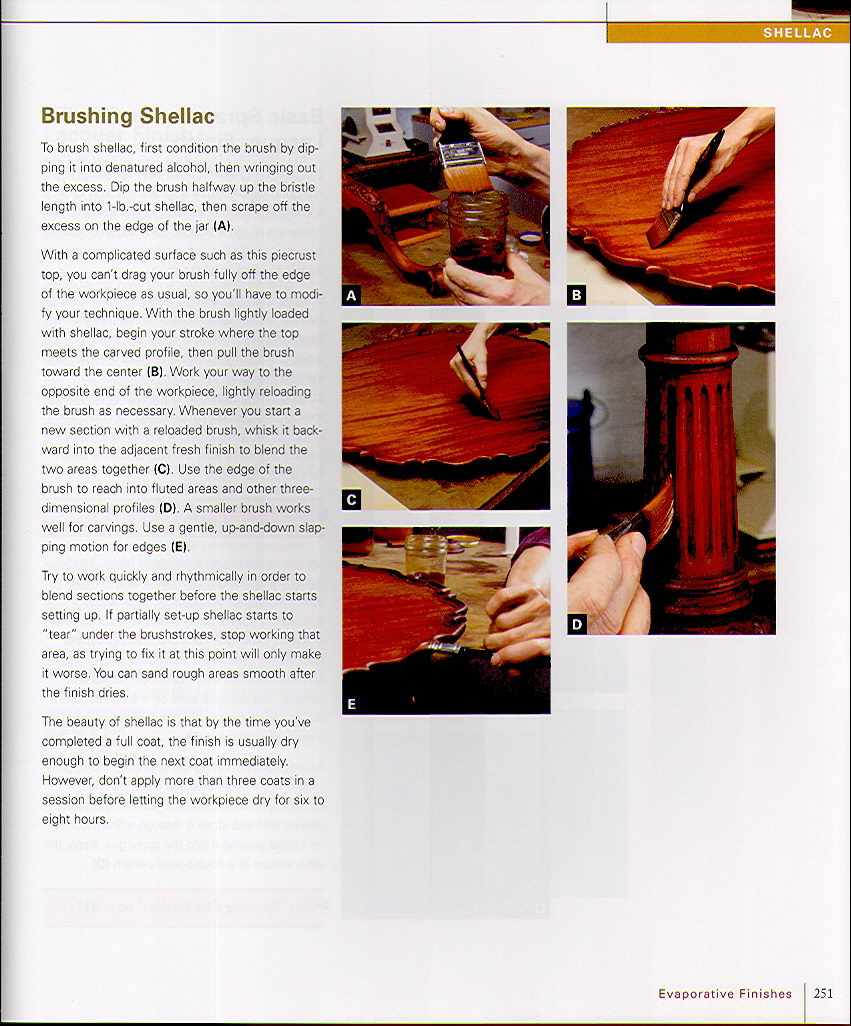 SHELLAC

Brushing Shellac

To brush shellac, first condition the brush by dipping it into denatured alcohol, then wringing out the excess. Dip the brush halfway up the bristle length into 1-lb.-cut shellac, then scrape off the excess on the edge of the jar (A).

With a complicated surface such as this piecrust top, you can't drag your brush fully off the edge of the workpiece as usual, so you'll have to modify your technique. With the brush lightly loaded with shellac, begin your stroke where the top meets the carved profile, then pull the brush toward the center (B). Work your way to the opposite end of the workpiece, lightly reloading the brush as necessary. Whenever you start a new section with a reloaded brush, whisk it backward into the adjacent fresh finish to blend the two areas together (C). Use the edge of the brush to reach into fluted areas and other three-dimensional profiles (D). A smaller brush works well for carvings. Use a gentle, up-and-down slapping motion for edges (E).

Try to work quickly and rhythmically in order to blend sections together before the shellac starts setting up. If partially set-up shellac starts to "tear" under the brushstrokes, stop working that area, as trying to fix it at this point will only make it worse. You can sand rough areas smooth after the finish dries.

The beauty of shellac is that by the time you've completed a full coat, the finish is usually dry enough to begin the next coat immediately. However, don't apply more than three coats in a session before letting the workpiece dry for six to eight hours.

A

B

C

D

E

Evaporative Finishes 251